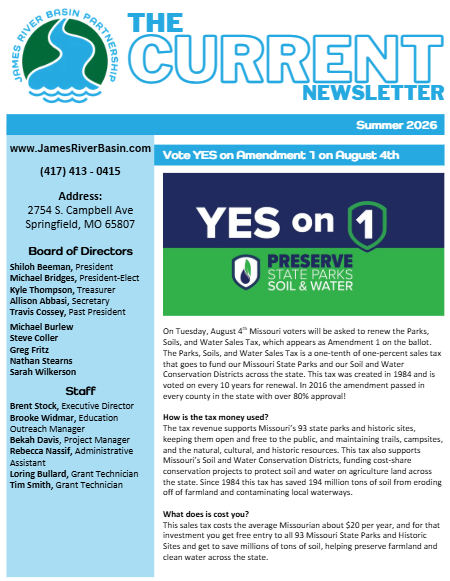 JAMES RIVER BASIN PARTNERSHIP

THE CURRENT NEWSLETTER

Summer 2026

www.JamesRiverBasin.com

(417) 413 - 0415

Address:
2754 S. Campbell Ave
Springfield, MO 65807

Board of Directors
Shiloh Beeman, President
Michael Bridges, President-Elect
Kyle Thompson, Treasurer
Allison Abbasi, Secretary
Travis Cossey, Past President

Michael Burlew
Steve Coller
Greg Fritz
Nathan Stearns
Sarah Wilkerson

Staff
Brent Stock, Executive Director
Brooke Widmar, Education Outreach Manager
Bekah Davis, Project Manager
Rebecca Nassif, Administrative Assistant
Loring Bullard, Grant Technician
Tim Smith, Grant Technician

Vote YES on Amendment 1 on August 4th

YES on 1

PRESERVE STATE PARKS SOIL & WATER

On Tuesday, August 4$^{th}$ Missouri voters will be asked to renew the Parks, Soils, and Water Sales Tax, which appears as Amendment 1 on the ballot. The Parks, Soils, and Water Sales Tax is a one-tenth of one-percent sales tax that goes to fund our Missouri State Parks and our Soil and Water Conservation Districts across the state. This tax was created in 1984 and is voted on every 10 years for renewal. In 2016 the amendment passed in every county in the state with over 80% approval!

How is the tax money used?
The tax revenue supports Missouri's 93 state parks and historic sites, keeping them open and free to the public, and maintaining trails, campsites, and the natural, cultural, and historic resources. This tax also supports Missouri's Soil and Water Conservation Districts, funding cost-share conservation projects to protect soil and water on agriculture land across the state. Since 1984 this tax has saved 194 million tons of soil from eroding off of farmland and contaminating local waterways.

What does is cost you?
This sales tax costs the average Missourian about $20 per year, and for that investment you get free entry to all 93 Missouri State Parks and Historic Sites and get to save millions of tons of soil, helping preserve farmland and clean water across the state.